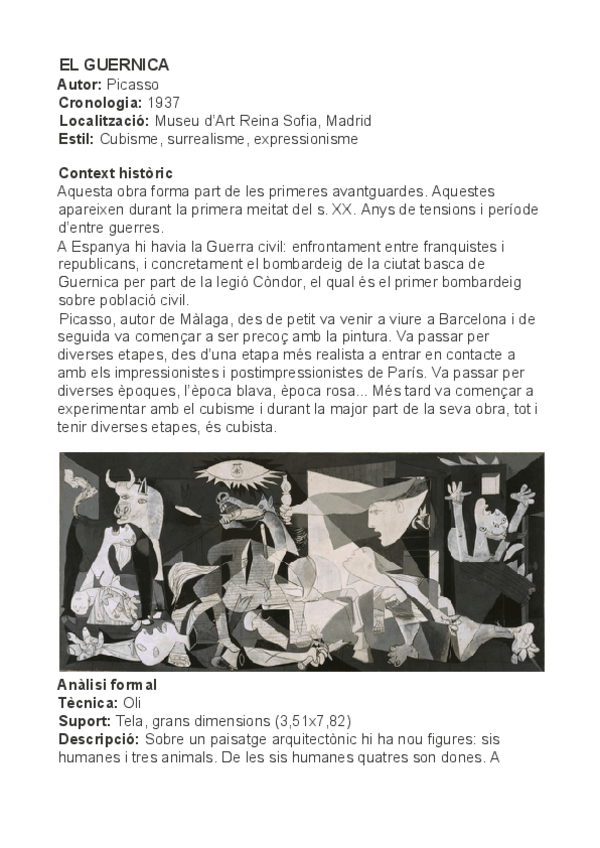 EL GUERNICA
Autor: Picasso
Cronologia: 1937
Localització: Museu d'Art Reina Sofia, Madrid
Estil: Cubisme, surrealisme, expressionisme

Context històric
Aquesta obra forma part de les primeres avantguardes. Aquestes apareixen durant la primera meitat del s. XX. Anys de tensions i període d'entre guerres.
A Espanya hi havia la Guerra civil: enfrontament entre franquistes i republicans, i concretament el bombardeig de la ciutat basca de Guernica per part de la legió Còndor, el qual és el primer bombardeig sobre població civil.
Picasso, autor de Màlaga, des de petit va venir a viure a Barcelona i de seguida va començar a ser precoç amb la pintura. Va passar per diverses etapes, des d'una etapa més realista a entrar en contacte a amb els impressionistes i postimpressionistes de París. Va passar per diverses èpoques, l'època blava, època rosa... Més tard va començar a experimentar amb el cubisme i durant la major part de la seva obra, tot i tenir diverses etapes, és cubista.

Anàlisi formal
Tècnica: Oli
Suport: Tela, grans dimensions (3,51x7,82)
Descripció: Sobre un paisatge arquitectònic hi ha nou figures: sis humanes i tres animals. De les sis humanes quatres son dones. A